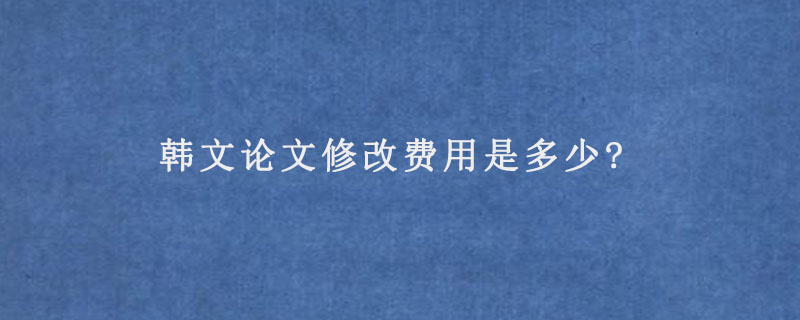 韩文论文修改费用是多少?